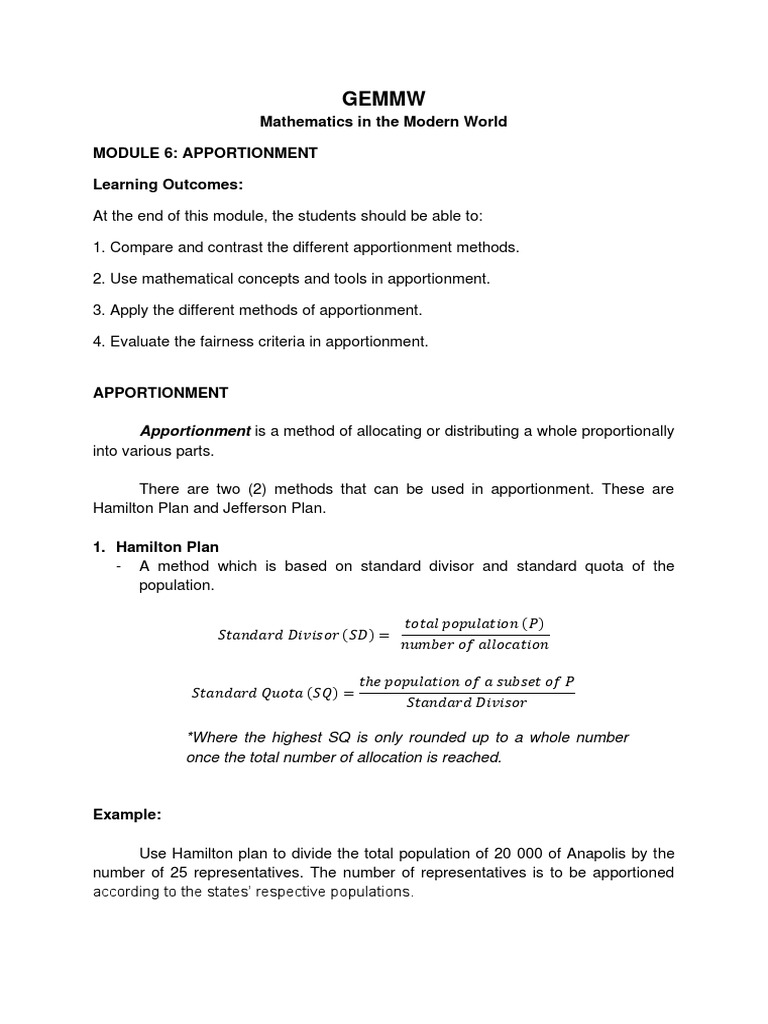 GEMMW

Mathematics in the Modern World

MODULE 6: APPORTIONMENT

Learning Outcomes:

At the end of this module, the students should be able to:

1. Compare and contrast the different apportionment methods.

2. Use mathematical concepts and tools in apportionment.

3. Apply the different methods of apportionment.

4. Evaluate the fairness criteria in apportionment.

APPORTIONMENT

Apportionment is a method of allocating or distributing a whole proportionally into various parts.

There are two (2) methods that can be used in apportionment. These are Hamilton Plan and Jefferson Plan.

1. Hamilton Plan
- A method which is based on standard divisor and standard quota of the population.

$Standard\ Divisor\ (SD) = \frac{total\ population\ (P)}{number\ of\ allocation}$

$Standard\ Quota\ (SQ) = \frac{the\ population\ of\ a\ subset\ of\ P}{Standard\ Divisor}$

*Where the highest SQ is only rounded up to a whole number once the total number of allocation is reached.

Example:

Use Hamilton plan to divide the total population of 20 000 of Anapolis by the number of 25 representatives. The number of representatives is to be apportioned according to the states' respective populations.